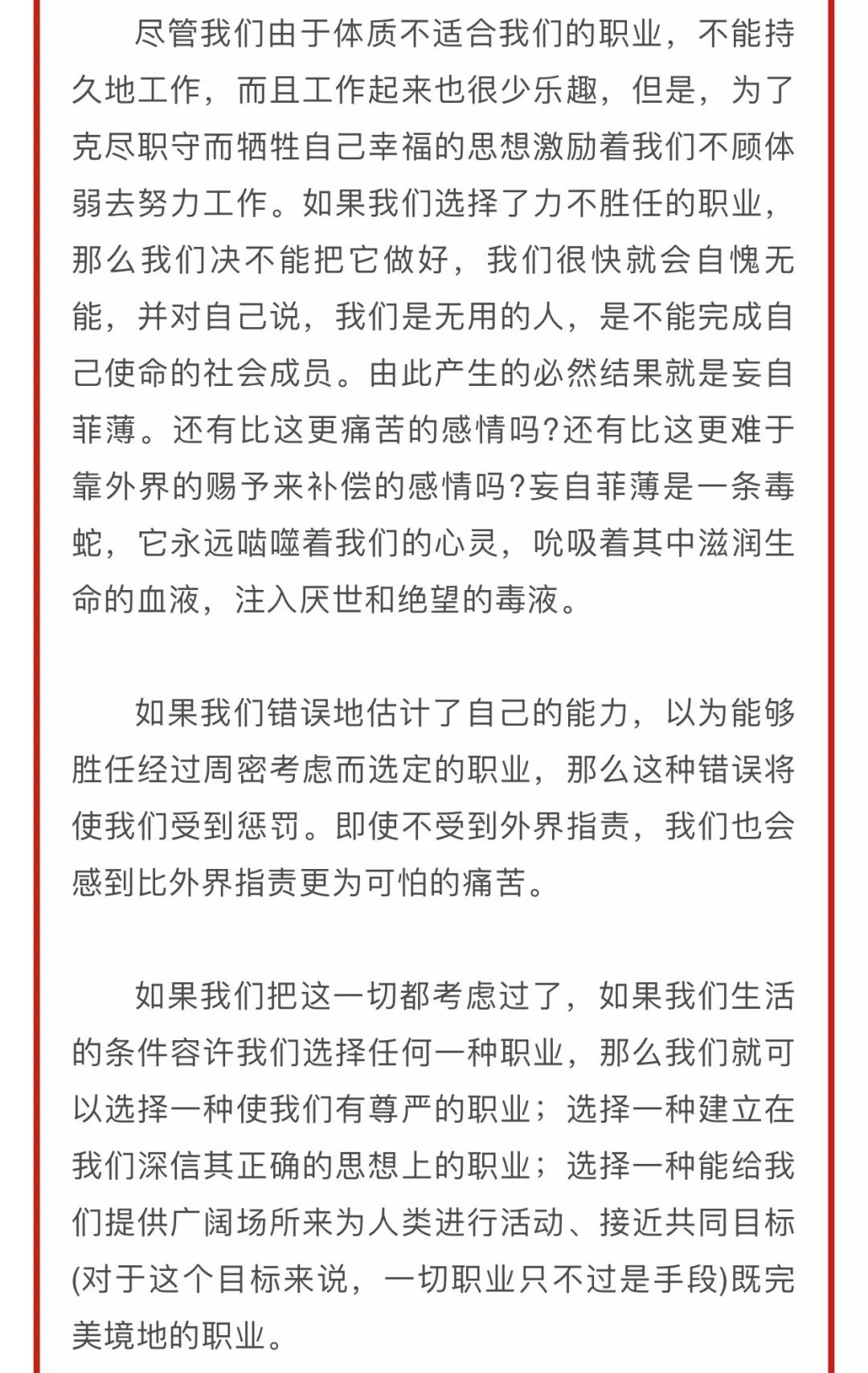 尽管我们由于体质不适合我们的职业，不能持久地工作，而且工作起来也很少乐趣，但是，为了克尽职守而牺牲自己幸福的思想激励着我们不顾体弱去努力工作。如果我们选择了力不胜任的职业，那么我们决不能把它做好，我们很快就会自愧无能，并对自己说，我们是无用的人，是不能完成自己使命的社会成员。由此产生的必然结果就是妄自菲薄。还有比这更痛苦的感情吗?还有比这更难于靠外界的赐予来补偿的感情吗?妄自菲薄是一条毒蛇，它永远啮噬着我们的心灵，吮吸着其中滋润生命的血液，注入厌世和绝望的毒液。

如果我们错误地估计了自己的能力，以为能够胜任经过周密考虑而选定的职业，那么这种错误将使我们受到惩罚。即使不受到外界指责，我们也会感到比外界指责更为可怕的痛苦。

如果我们把这一切都考虑过了，如果我们生活的条件容许我们选择任何一种职业，那么我们就可以选择一种使我们有尊严的职业；选择一种建立在我们深信其正确的思想上的职业；选择一种能给我们提供广阔场所来为人类进行活动、接近共同目标(对于这个目标来说，一切职业只不过是手段)既完美境地的职业。